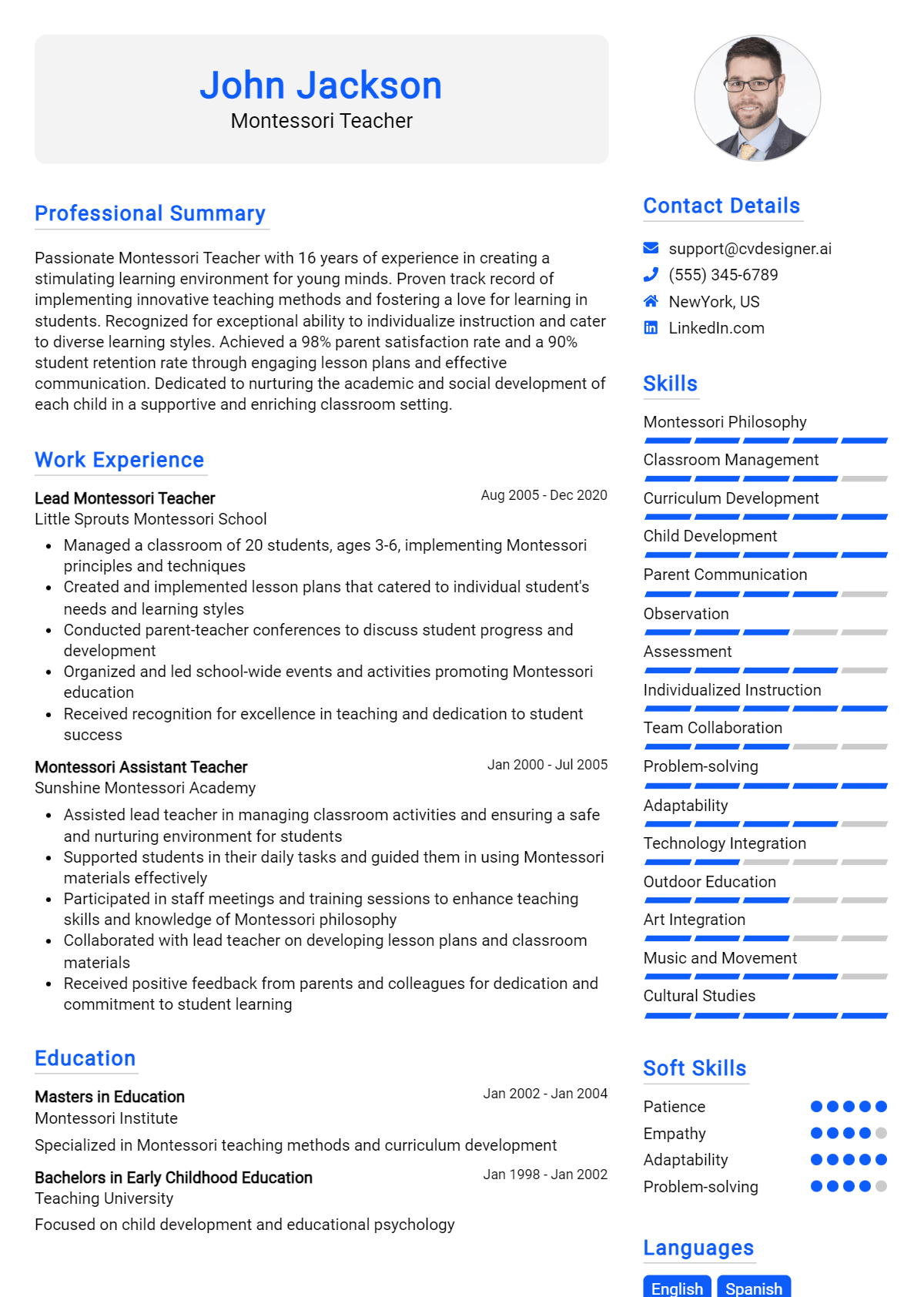 John Jackson
Montessori Teacher

Professional Summary

Passionate Montessori Teacher with 16 years of experience in creating a stimulating learning environment for young minds. Proven track record of implementing innovative teaching methods and fostering a love for learning in students. Recognized for exceptional ability to individualize instruction and cater to diverse learning styles. Achieved a 98% parent satisfaction rate and a 90% student retention rate through engaging lesson plans and effective communication. Dedicated to nurturing the academic and social development of each child in a supportive and enriching classroom setting.

Work Experience

Lead Montessori Teacher
Aug 2005 - Dec 2020
Little Sprouts Montessori School

• Managed a classroom of 20 students, ages 3-6, implementing Montessori principles and techniques
• Created and implemented lesson plans that catered to individual student's needs and learning styles
• Conducted parent-teacher conferences to discuss student progress and development
• Organized and led school-wide events and activities promoting Montessori education
• Received recognition for excellence in teaching and dedication to student success

Montessori Assistant Teacher
Jan 2000 - Jul 2005
Sunshine Montessori Academy

• Assisted lead teacher in managing classroom activities and ensuring a safe and nurturing environment for students
• Supported students in their daily tasks and guided them in using Montessori materials effectively
• Participated in staff meetings and training sessions to enhance teaching skills and knowledge of Montessori philosophy
• Collaborated with lead teacher on developing lesson plans and classroom materials
• Received positive feedback from parents and colleagues for dedication and commitment to student learning

Education

Masters in Education
Jan 2002 - Jan 2004
Montessori Institute

Specialized in Montessori teaching methods and curriculum development

Bachelors in Early Childhood Education
Jan 1998 - Jan 2002
Teaching University

Focused on child development and educational psychology

Contact Details

support@cvdesigner.ai
(555) 345-6789
NewYork, US
LinkedIn.com

Skills

Montessori Philosophy
Classroom Management
Curriculum Development
Child Development
Parent Communication
Observation
Assessment
Individualized Instruction
Team Collaboration
Problem-solving
Adaptability
Technology Integration
Outdoor Education
Art Integration
Music and Movement
Cultural Studies

Soft Skills

Patience
Empathy
Adaptability
Problem-solving

Languages

English
Spanish